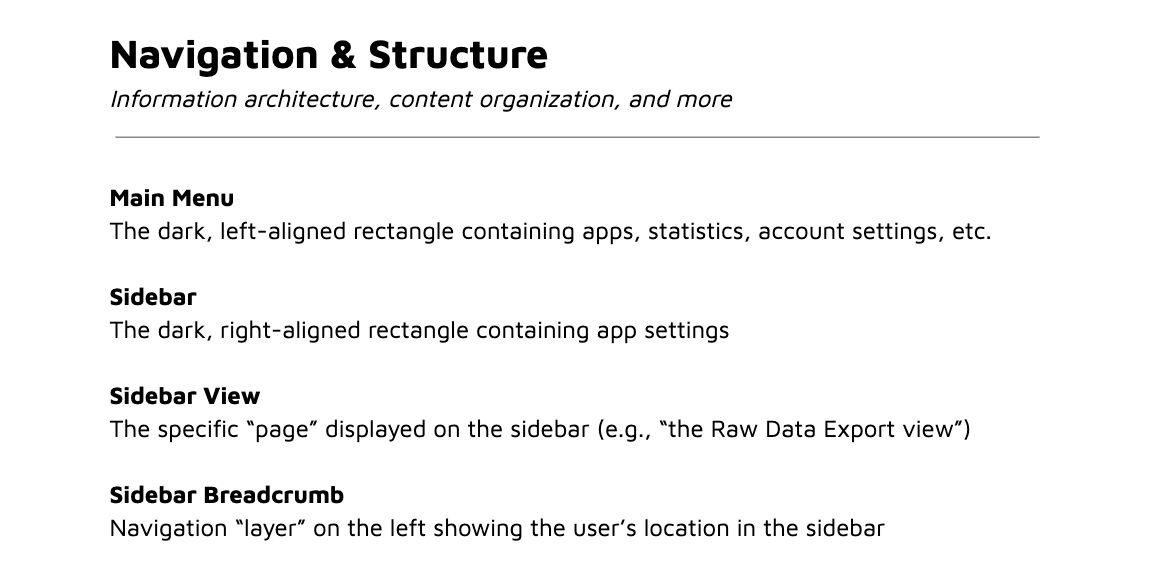 Navigation & Structure
Information architecture, content organization, and more

Main Menu
The dark, left-aligned rectangle containing apps, statistics, account settings, etc.

Sidebar
The dark, right-aligned rectangle containing app settings

Sidebar View
The specific “page” displayed on the sidebar (e.g., “the Raw Data Export view”)

Sidebar Breadcrumb
Navigation “layer” on the left showing the user’s location in the sidebar